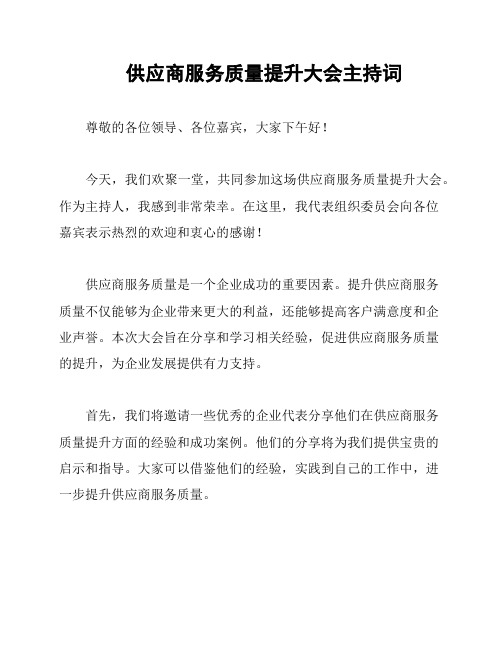 供应商服务质量提升大会主持词

尊敬的各位领导、各位嘉宾，大家下午好！

今天，我们欢聚一堂，共同参加这场供应商服务质量提升大会。作为主持人，我感到非常荣幸。在这里，我代表组织委员会向各位嘉宾表示热烈的欢迎和衷心的感谢！

供应商服务质量是一个企业成功的重要因素。提升供应商服务质量不仅能够为企业带来更大的利益，还能够提高客户满意度和企业声誉。本次大会旨在分享和学习相关经验，促进供应商服务质量的提升，为企业发展提供有力支持。

首先，我们将邀请一些优秀的企业代表分享他们在供应商服务质量提升方面的经验和成功案例。他们的分享将为我们提供宝贵的启示和指导。大家可以借鉴他们的经验，实践到自己的工作中，进一步提升供应商服务质量。